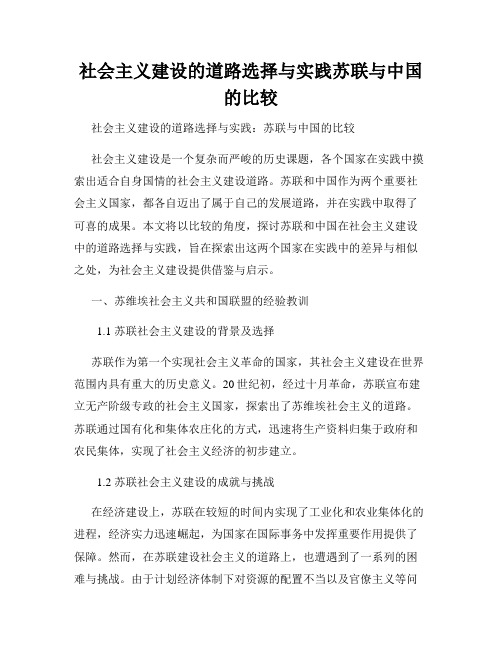 社会主义建设的道路选择与实践苏联与中国的比较

社会主义建设的道路选择与实践：苏联与中国的比较

社会主义建设是一个复杂而严峻的历史课题，各个国家在实践中摸索出适合自身国情的社会主义建设道路。苏联和中国作为两个重要社会主义国家，都各自迈出了属于自己的发展道路，并在实践中取得了可喜的成果。本文将以比较的角度，探讨苏联和中国在社会主义建设中的道路选择与实践，旨在探索出这两个国家在实践中的差异与相似之处，为社会主义建设提供借鉴与启示。

一、苏维埃社会主义共和国联盟的经验教训

1.1 苏联社会主义建设的背景及选择

苏联作为第一个实现社会主义革命的国家，其社会主义建设在世界范围内具有重大的历史意义。20世纪初，经过十月革命，苏联宣布建立无产阶级专政的社会主义国家，探索出了苏维埃社会主义的道路。苏联通过国有化和集体农庄化的方式，迅速将生产资料归集于政府和农民集体，实现了社会主义经济的初步建立。

1.2 苏联社会主义建设的成就与挑战

在经济建设上，苏联在较短的时间内实现了工业化和农业集体化的进程，经济实力迅速崛起，为国家在国际事务中发挥重要作用提供了保障。然而，在苏联建设社会主义的道路上，也遭遇到了一系列的困难与挑战。由于计划经济体制下对资源的配置不当以及官僚主义等问